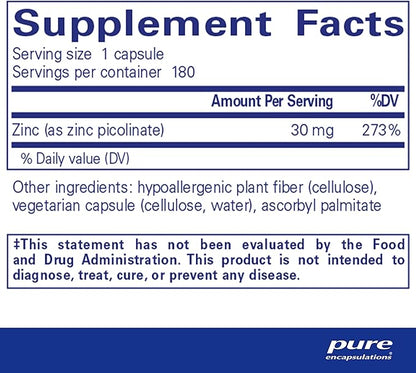 Supplement Facts
Serving size 1 capsule
Servings per container 180

| | Amount Per Serving | %DV |
|---|---|---|
| Zinc (as zinc picolinate) | 30 mg | 273% |

% Daily value (DV)

Other ingredients: hypoallergenic plant fiber (cellulose), vegetarian capsule (cellulose, water), ascorbyl palmitate

‡This statement has not been evaluated by the Food and Drug Administration. This product is not intended to diagnose, treat, cure, or prevent any disease.

pure encapsulations®